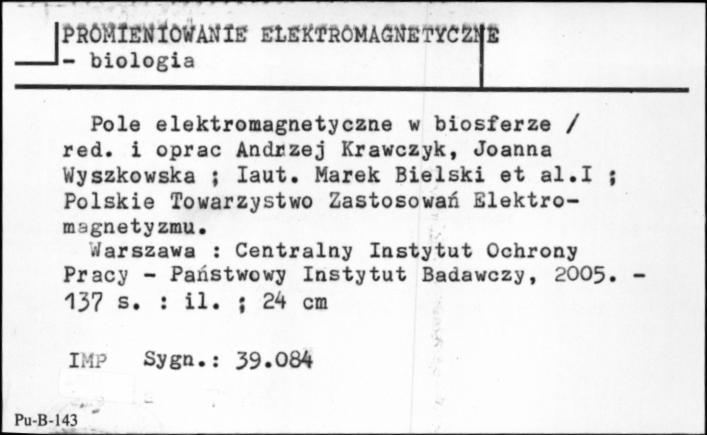 PROMIENIOWANIE ELEKTROMAGNETYCZNE
- biologia

Pole elektromagnetyczne w biosferze / red. i oprac Andrzej Krawczyk, Joanna Wyszkowska ; Iaut. Marek Bielski et al.I ; Polskie Towarzystwo Zastosowań Elektromagnetyzmu.
Warszawa : Centralny Instytut Ochrony Pracy - Państwowy Instytut Badawczy, 2005. - 137 s. : il. ; 24 cm

IMP Sygn.: 39.084

Pu-B-143